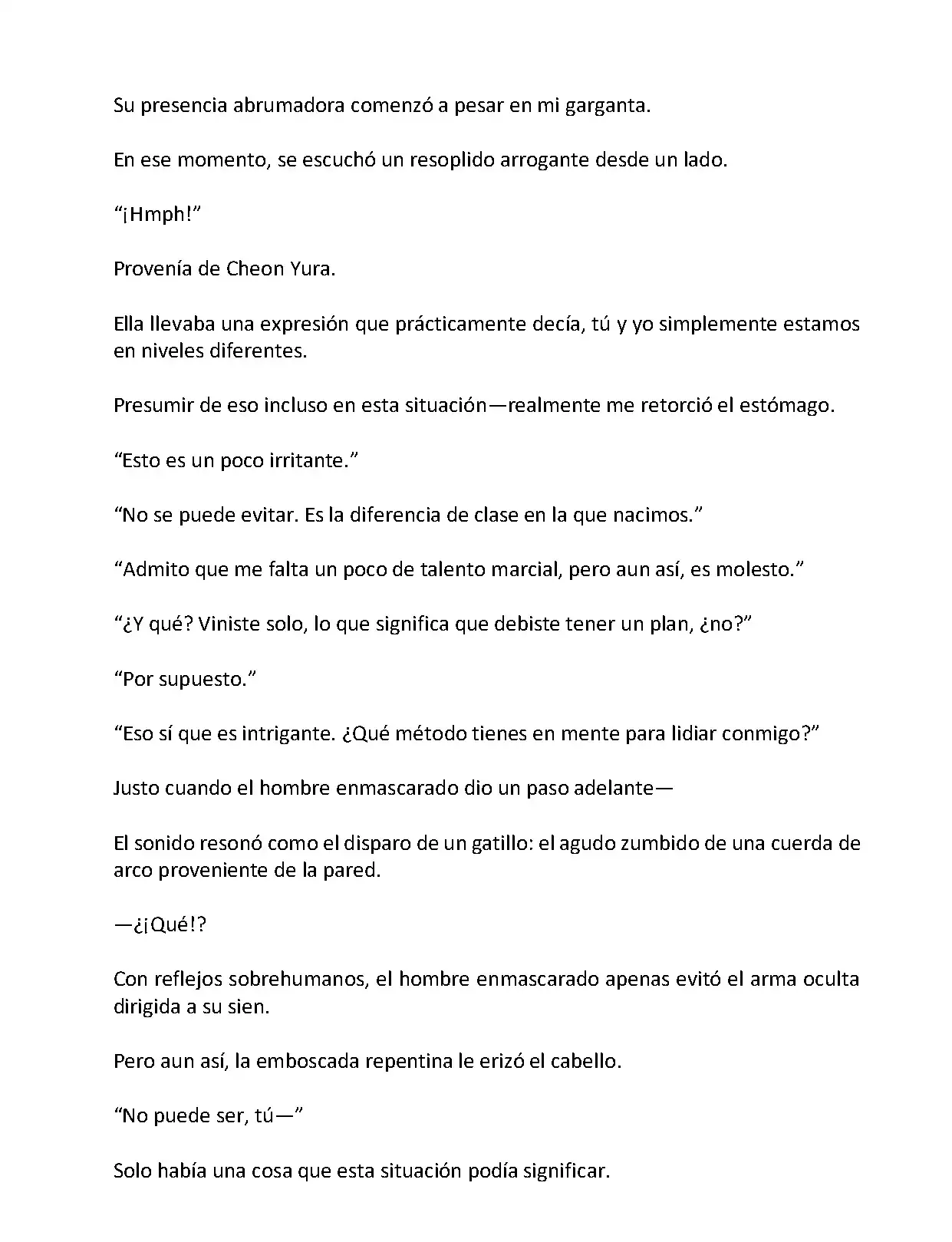 Su presencia abrumadora comenzó a pesar en mi garganta.

En ese momento, se escuchó un resoplido arrogante desde un lado.

“¡Hmph!”

Provenía de Cheon Yura.

Ella llevaba una expresión que prácticamente decía, tú y yo simplemente estamos en niveles diferentes.

Presumir de eso incluso en esta situación—realmente me retorció el estómago.

“Esto es un poco irritante.”

“No se puede evitar. Es la diferencia de clase en la que nacimos.”

“Admito que me falta un poco de talento marcial, pero aun así, es molesto.”

“¿Y qué? Viniste solo, lo que significa que debiste tener un plan, ¿no?”

“Por supuesto.”

“Eso sí que es intrigante. ¿Qué método tienes en mente para lidiar conmigo?”

Justo cuando el hombre enmascarado dio un paso adelante—

El sonido resonó como el disparo de un gatillo: el agudo zumbido de una cuerda de arco proveniente de la pared.

—¿¡Qué!?

Con reflejos sobrehumanos, el hombre enmascarado apenas evitó el arma oculta dirigida a su sien.

Pero aun así, la emboscada repentina le erizó el cabello.

“No puede ser, tú—”

Solo había una cosa que esta situación podía significar.